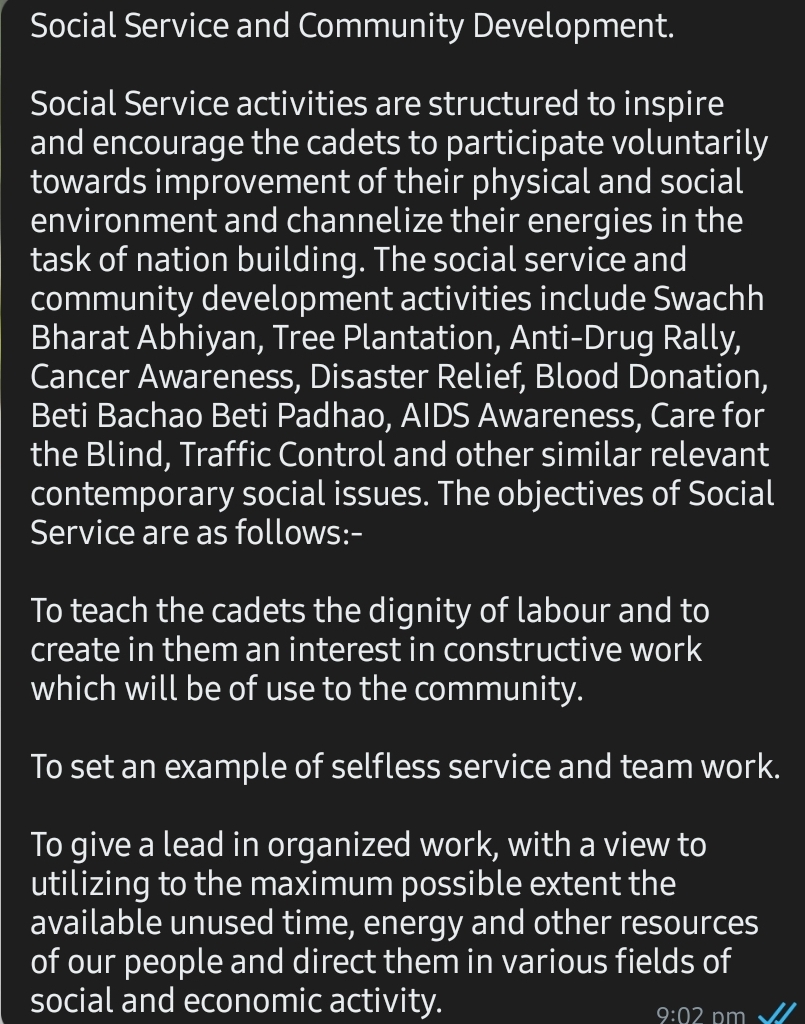 Social Service and Community Development.

Social Service activities are structured to inspire and encourage the cadets to participate voluntarily towards improvement of their physical and social environment and channelize their energies in the task of nation building. The social service and community development activities include Swachh Bharat Abhiyan, Tree Plantation, Anti-Drug Rally, Cancer Awareness, Disaster Relief, Blood Donation, Beti Bachao Beti Padhao, AIDS Awareness, Care for the Blind, Traffic Control and other similar relevant contemporary social issues. The objectives of Social Service are as follows:-

To teach the cadets the dignity of labour and to create in them an interest in constructive work which will be of use to the community.

To set an example of selfless service and team work.

To give a lead in organized work, with a view to utilizing to the maximum possible extent the available unused time, energy and other resources of our people and direct them in various fields of social and economic activity.

9:02 pm